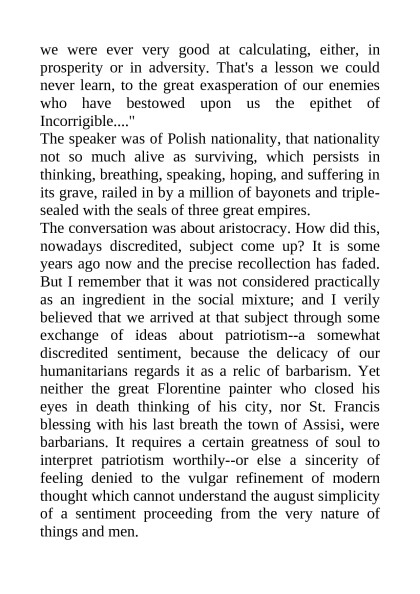 we were ever very good at calculating, either, in prosperity or in adversity. That's a lesson we could never learn, to the great exasperation of our enemies who have bestowed upon us the epithet of Incorrigible...."

The speaker was of Polish nationality, that nationality not so much alive as surviving, which persists in thinking, breathing, speaking, hoping, and suffering in its grave, railed in by a million of bayonets and triple-sealed with the seals of three great empires.

The conversation was about aristocracy. How did this, nowadays discredited, subject come up? It is some years ago now and the precise recollection has faded. But I remember that it was not considered practically as an ingredient in the social mixture; and I verily believed that we arrived at that subject through some exchange of ideas about patriotism--a somewhat discredited sentiment, because the delicacy of our humanitarians regards it as a relic of barbarism. Yet neither the great Florentine painter who closed his eyes in death thinking of his city, nor St. Francis blessing with his last breath the town of Assisi, were barbarians. It requires a certain greatness of soul to interpret patriotism worthily--or else a sincerity of feeling denied to the vulgar refinement of modern thought which cannot understand the august simplicity of a sentiment proceeding from the very nature of things and men.